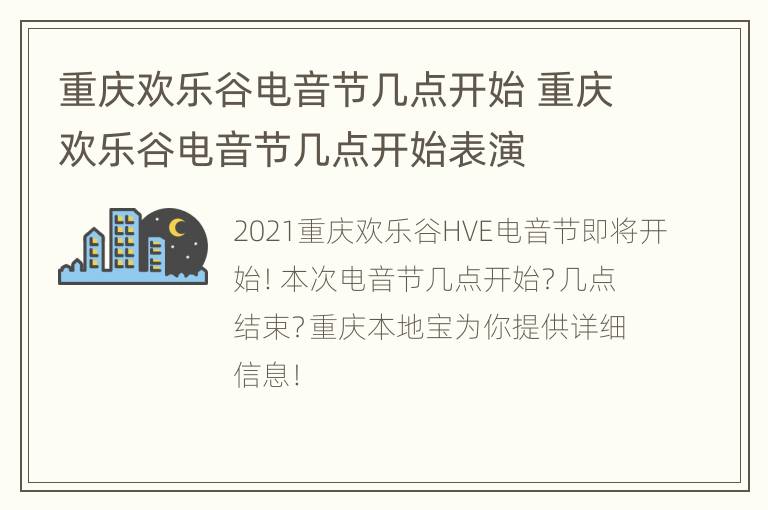 重庆欢乐谷电音节几点开始 重庆欢乐谷电音节几点开始表演

2021重庆欢乐谷HVE电音节即将开始! 本次电音节几点开始? 几点结束? 重庆本地宝为你提供详细信息!